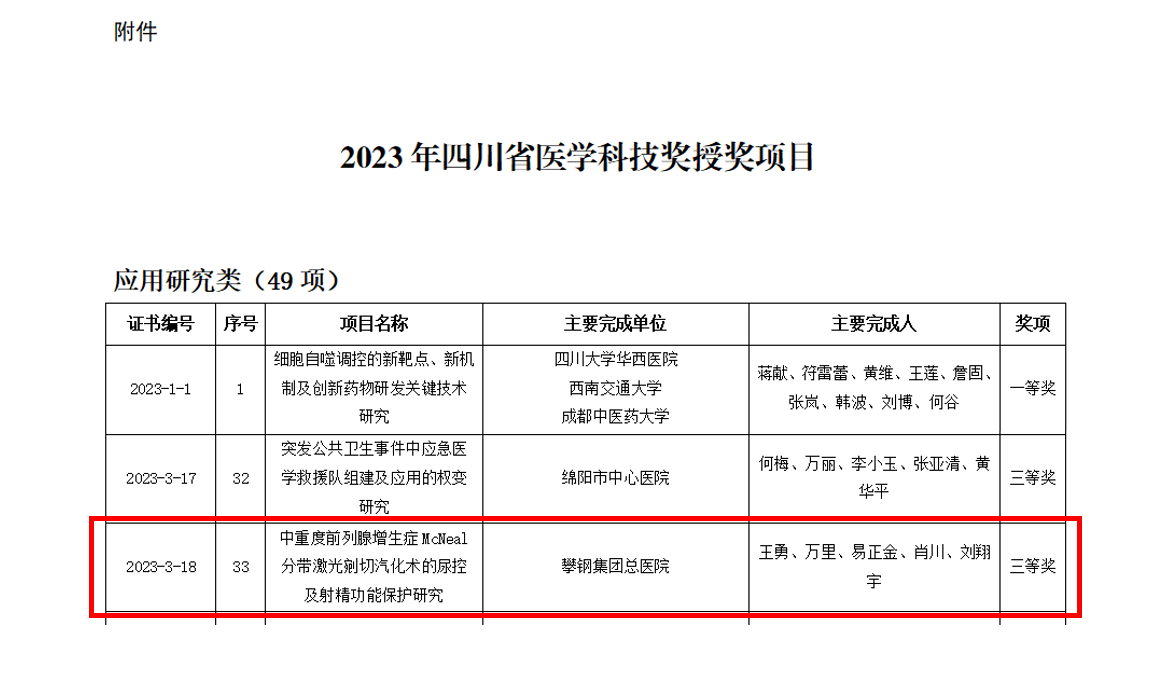 附件

2023 年四川省医学科技奖授奖项目

应用研究类（49 项）

| 证书编号 | 序号 | 项目名称 | 主要完成单位 | 主要完成人 | 奖项 |
|---|---|---|---|---|---|
| 2023-1-1 | 1 | 细胞自噬调控的新靶点、新机制及创新药物研发关键技术研究 | 四川大学华西医院 西南交通大学 成都中医药大学 | 蒋献、符雷蕾、黄维、王莲、詹固、张岚、韩波、刘博、何谷 | 一等奖 |
| 2023-3-17 | 32 | 突发公共卫生事件中应急医学救援队组建及应用的权变研究 | 绵阳市中心医院 | 何梅、万丽、李小玉、张亚清、黄华平 | 三等奖 |
| 2023-3-18 | 33 | 中重度前列腺增生症 McNeal 分带激光剜切汽化术的尿控及射精功能保护研究 | 攀钢集团总医院 | 王勇、万里、易正金、肖川、刘翔宇 | 三等奖 |